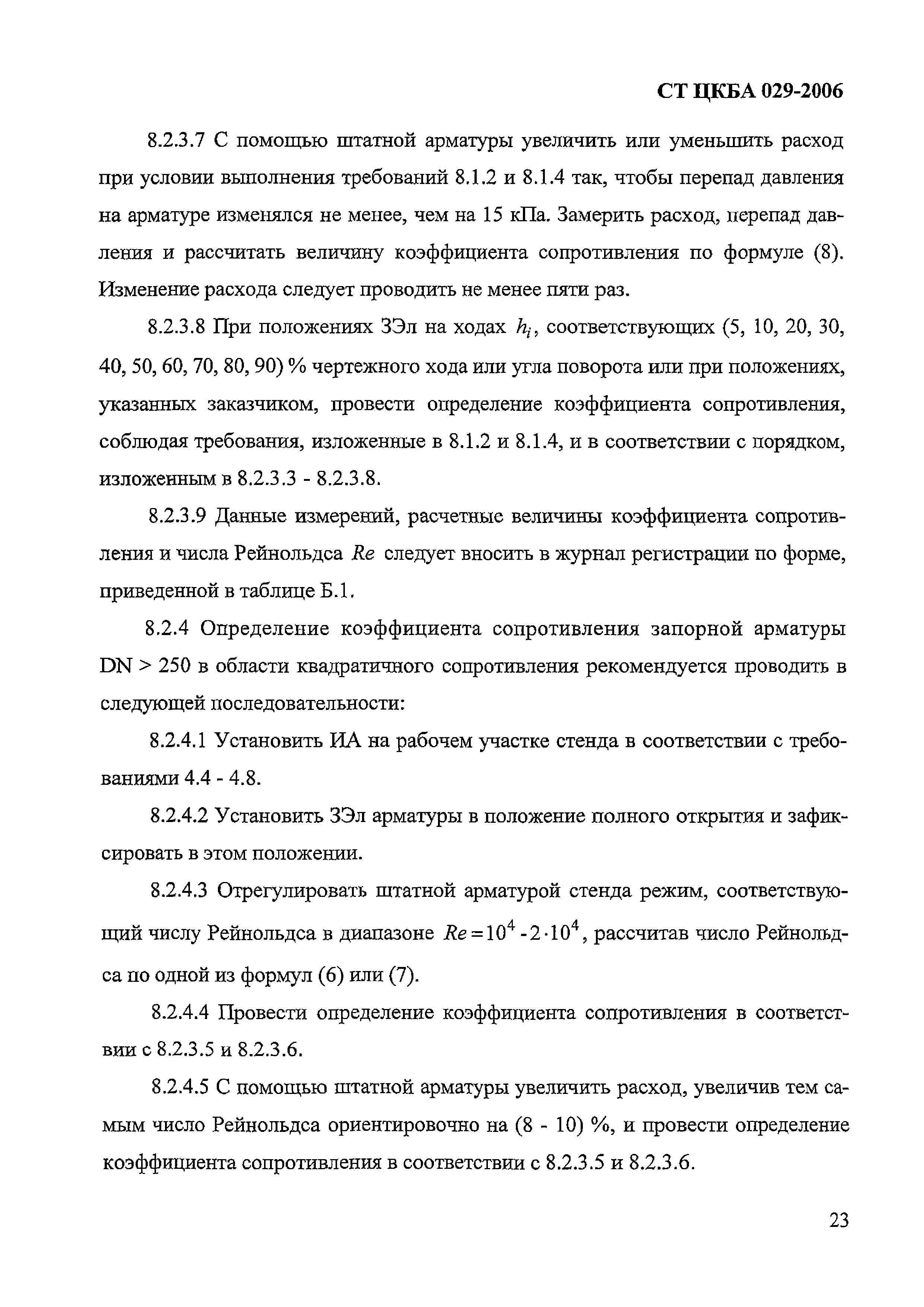 СТ ЦКБА 029-2006

8.2.3.7 С помощью штатной арматуры увеличить или уменьшить расход при условии выполнения требований 8.1.2 и 8.1.4 так, чтобы перепад давления на арматуре изменялся не менее, чем на 15 кПа. Замерить расход, перепад давления и рассчитать величину коэффициента сопротивления по формуле (8). Изменение расхода следует проводить не менее пяти раз.

8.2.3.8 При положениях ЗЭл на ходах $h_i$, соответствующих (5, 10, 20, 30, 40, 50, 60, 70, 80, 90) % чертежного хода или угла поворота или при положениях, указанных заказчиком, провести определение коэффициента сопротивления, соблюдая требования, изложенные в 8.1.2 и 8.1.4, и в соответствии с порядком, изложенным в 8.2.3.3 - 8.2.3.8.

8.2.3.9 Данные измерений, расчетные величины коэффициента сопротивления и числа Рейнольдса $Re$ следует вносить в журнал регистрации по форме, приведенной в таблице Б.1.

8.2.4 Определение коэффициента сопротивления запорной арматуры DN > 250 в области квадратичного сопротивления рекомендуется проводить в следующей последовательности:

8.2.4.1 Установить ИА на рабочем участке стенда в соответствии с требованиями 4.4 - 4.8.

8.2.4.2 Установить ЗЭл арматуры в положение полного открытия и зафиксировать в этом положении.

8.2.4.3 Отрегулировать штатной арматурой стенда режим, соответствующий числу Рейнольдса в диапазоне $Re = 10^4 - 2 \cdot 10^4$, рассчитав число Рейнольдса по одной из формул (6) или (7).

8.2.4.4 Провести определение коэффициента сопротивления в соответствии с 8.2.3.5 и 8.2.3.6.

8.2.4.5 С помощью штатной арматуры увеличить расход, увеличив тем самым число Рейнольдса ориентировочно на (8 - 10) %, и провести определение коэффициента сопротивления в соответствии с 8.2.3.5 и 8.2.3.6.

23